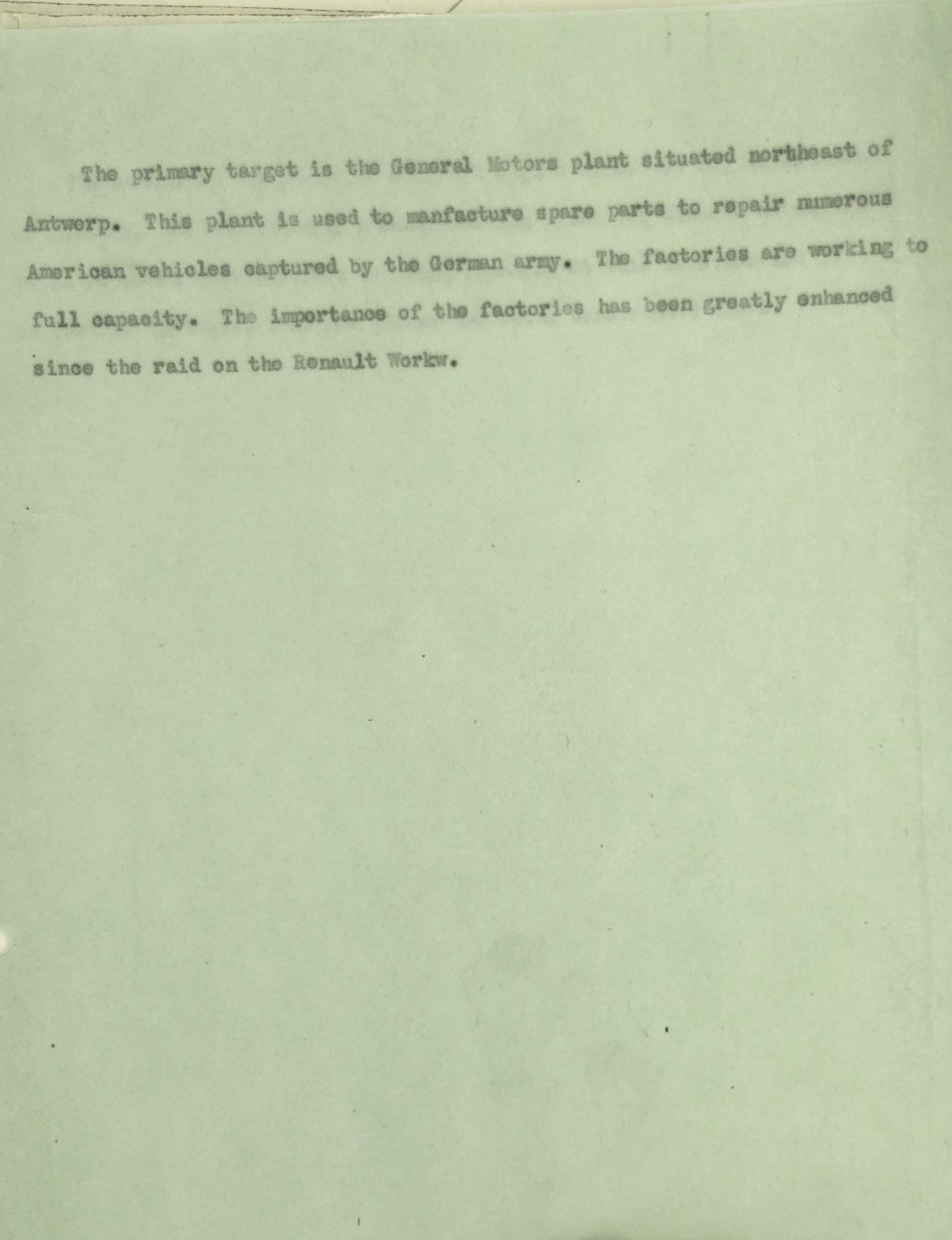 The primary target is the General Motors plant situated northeast of Antwerp. This plant is used to manfacture spare parts to repair numerous American vehicles captured by the German army. The factories are working to full capacity. The importance of the factories has been greatly enhanced since the raid on the Renault Workw.